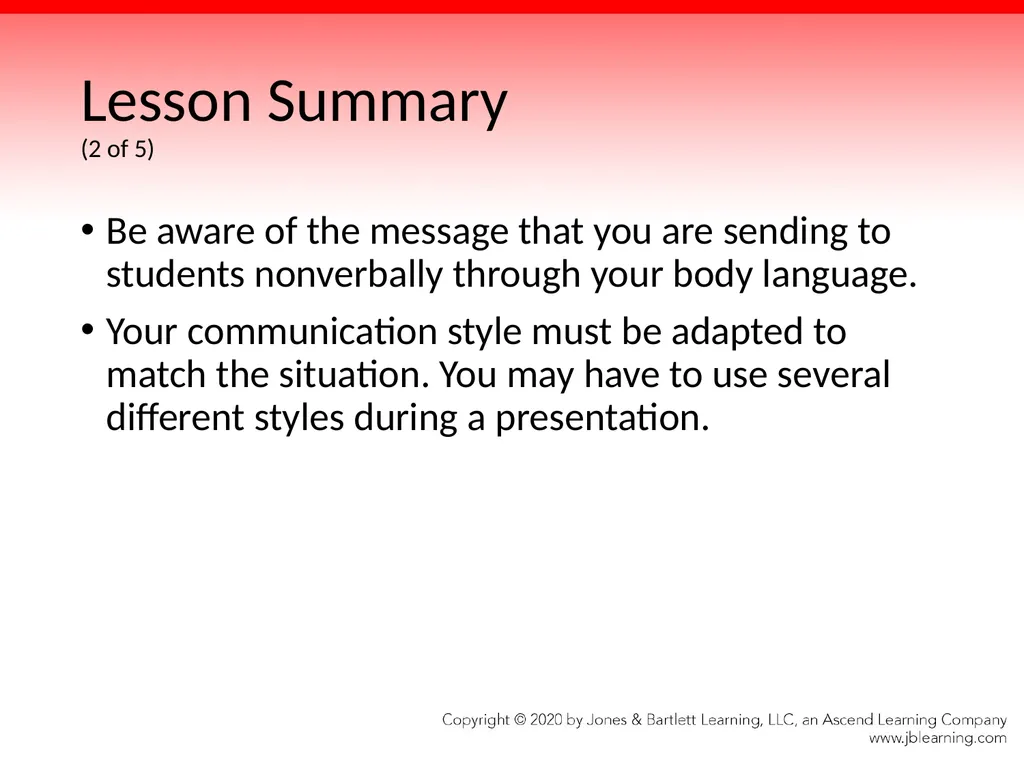 Lesson Summary
(2 of 5)

• Be aware of the message that you are sending to students nonverbally through your body language.

• Your communication style must be adapted to match the situation. You may have to use several different styles during a presentation.

Copyright © 2020 by Jones & Bartlett Learning, LLC, an Ascend Learning Company
www.jblearning.com